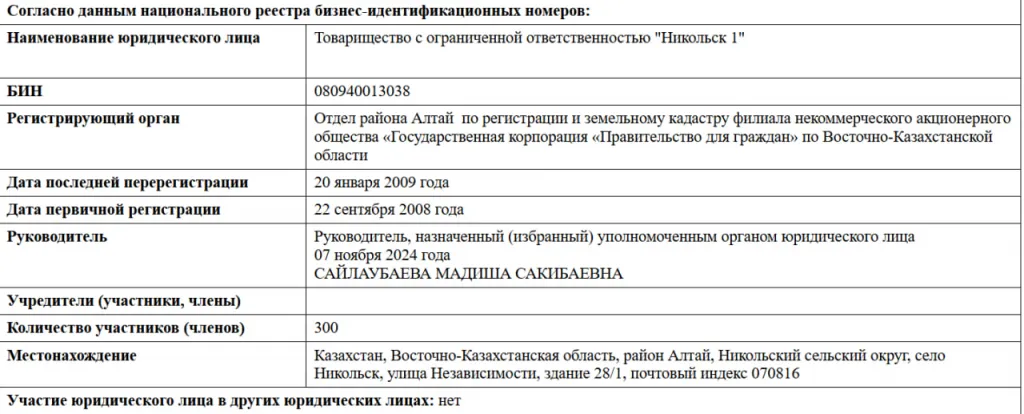 Согласно данным национального реестра бизнес-идентификационных номеров:

| Наименование юридического лица | Товарищество с ограниченной ответственностью "Никольск 1" |
|---|---|
| БИН | 080940013038 |
| Регистрирующий орган | Отдел района Алтай по регистрации и земельному кадастру филиала некоммерческого акционерного общества «Государственная корпорация «Правительство для граждан» по Восточно-Казахстанской области |
| Дата последней перерегистрации | 20 января 2009 года |
| Дата первичной регистрации | 22 сентября 2008 года |
| Руководитель | Руководитель, назначенный (избранный) уполномоченным органом юридического лица 07 ноября 2024 года САЙЛАУБАЕВА МАДИША САКИБАЕВНА |
| Учредители (участники, члены) | |
| Количество участников (членов) | 300 |
| Местонахождение | Казахстан, Восточно-Казахстанская область, район Алтай, Никольский сельский округ, село Никольск, улица Независимости, здание 28/1, почтовый индекс 070816 |

Участие юридического лица в других юридических лицах: нет